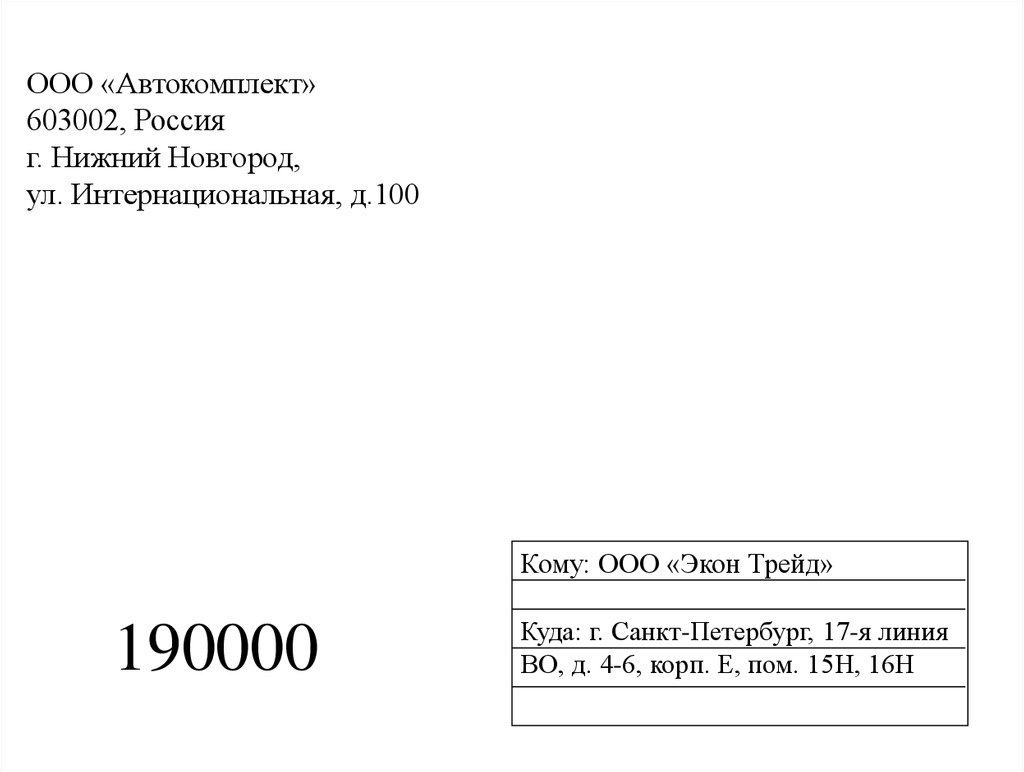 ООО «Автокомплект»
603002, Россия
г. Нижний Новгород,
ул. Интернациональная, д.100

190000

Кому: ООО «Экон Трейд»

Куда: г. Санкт-Петербург, 17-я линия
ВО, д. 4-6, корп. Е, пом. 15Н, 16Н